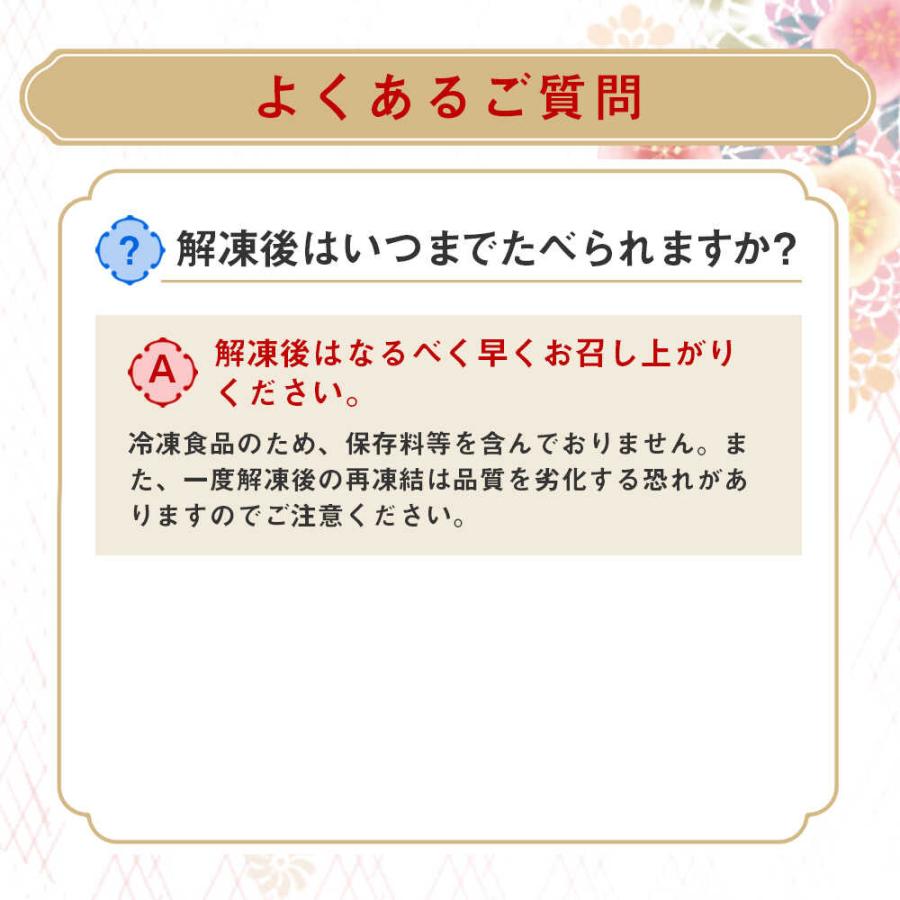 よくあるご質問

?

解凍後はいつまでたべられますか?

A

解凍後はなるべく早くお召し上がりください。

冷凍食品のため、保存料等を含んでおりません。また、一度解凍後の再凍結は品質を劣化する恐れがありますのでご注意ください。